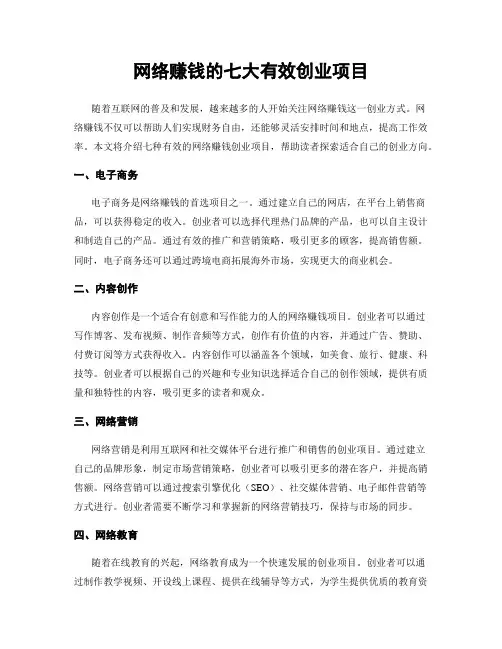 网络赚钱的七大有效创业项目

随着互联网的普及和发展，越来越多的人开始关注网络赚钱这一创业方式。网络赚钱不仅可以帮助人们实现财务自由，还能够灵活安排时间和地点，提高工作效率。本文将介绍七种有效的网络赚钱创业项目，帮助读者探索适合自己的创业方向。

一、电子商务

电子商务是网络赚钱的首选项目之一。通过建立自己的网店，在平台上销售商品，可以获得稳定的收入。创业者可以选择代理热门品牌的产品，也可以自主设计和制造自己的产品。通过有效的推广和营销策略，吸引更多的顾客，提高销售额。同时，电子商务还可以通过跨境电商拓展海外市场，实现更大的商业机会。

二、内容创作

内容创作是一个适合有创意和写作能力的人的网络赚钱项目。创业者可以通过写作博客、发布视频、制作音频等方式，创作有价值的内容，并通过广告、赞助、付费订阅等方式获得收入。内容创作可以涵盖各个领域，如美食、旅行、健康、科技等。创业者可以根据自己的兴趣和专业知识选择适合自己的创作领域，提供有质量和独特性的内容，吸引更多的读者和观众。

三、网络营销

网络营销是利用互联网和社交媒体平台进行推广和销售的创业项目。通过建立自己的品牌形象，制定市场营销策略，创业者可以吸引更多的潜在客户，并提高销售额。网络营销可以通过搜索引擎优化（SEO）、社交媒体营销、电子邮件营销等方式进行。创业者需要不断学习和掌握新的网络营销技巧，保持与市场的同步。

四、网络教育

随着在线教育的兴起，网络教育成为一个快速发展的创业项目。创业者可以通过制作教学视频、开设线上课程、提供在线辅导等方式，为学生提供优质的教育资